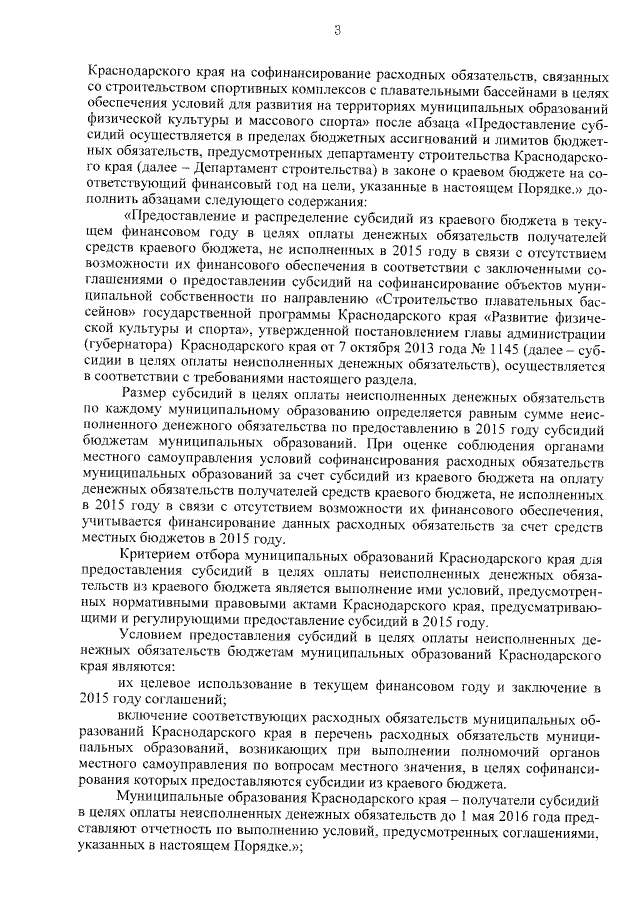 3

Краснодарского края на софинансирование расходных обязательств, связанных со строительством спортивных комплексов с плавательными бассейнами в целях обеспечения условий для развития на территориях муниципальных образований физической культуры и массового спорта» после абзаца «Предоставление субсидий осуществляется в пределах бюджетных ассигнований и лимитов бюджетных обязательств, предусмотренных департаменту строительства Краснодарского края (далее – Департамент строительства) в законе о краевом бюджете на соответствующий финансовый год на цели, указанные в настоящем Порядке.» дополнить абзацами следующего содержания:

«Предоставление и распределение субсидий из краевого бюджета в текущем финансовом году в целях оплаты денежных обязательств получателей средств краевого бюджета, не исполненных в 2015 году в связи с отсутствием возможности их финансового обеспечения в соответствии с заключенными соглашениями о предоставлении субсидий на софинансирование объектов муниципальной собственности по направлению «Строительство плавательных бассейнов» государственной программы Краснодарского края «Развитие физической культуры и спорта», утвержденной постановлением главы администрации (губернатора) Краснодарского края от 7 октября 2013 года № 1145 (далее – субсидии в целях оплаты неисполненных денежных обязательств), осуществляется в соответствии с требованиями настоящего раздела.

Размер субсидий в целях оплаты неисполненных денежных обязательств по каждому муниципальному образованию определяется равным сумме неисполненного денежного обязательства по предоставлению в 2015 году субсидий бюджетам муниципальных образований. При оценке соблюдения органами местного самоуправления условий софинансирования расходных обязательств муниципальных образований за счет субсидий из краевого бюджета на оплату денежных обязательств получателей средств краевого бюджета, не исполненных в 2015 году в связи с отсутствием возможности их финансового обеспечения, учитывается финансирование данных расходных обязательств за счет средств местных бюджетов в 2015 году.

Критерием отбора муниципальных образований Краснодарского края для предоставления субсидий в целях оплаты неисполненных денежных обязательств из краевого бюджета является выполнение ими условий, предусмотренных нормативными правовыми актами Краснодарского края, предусматривающими и регулирующими предоставление субсидий в 2015 году.

Условием предоставления субсидий в целях оплаты неисполненных денежных обязательств бюджетам муниципальных образований Краснодарского края являются:

их целевое использование в текущем финансовом году и заключение в 2015 году соглашений;

включение соответствующих расходных обязательств муниципальных образований Краснодарского края в перечень расходных обязательств муниципальных образований, возникающих при выполнении полномочий органов местного самоуправления по вопросам местного значения, в целях софинансирования которых предоставляются субсидии из краевого бюджета.

Муниципальные образования Краснодарского края – получатели субсидий в целях оплаты неисполненных денежных обязательств до 1 мая 2016 года представляют отчетность по выполнению условий, предусмотренных соглашениями, указанных в настоящем Порядке.»;